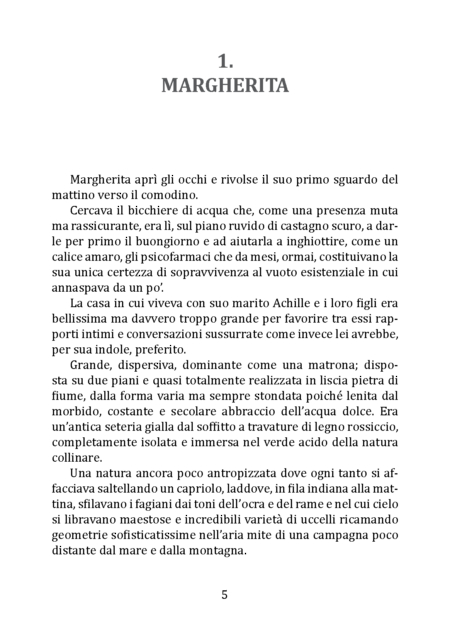 1.
MARGHERITA

Margherita aprì gli occhi e rivolse il suo primo sguardo del mattino verso il comodino.

Cercava il bicchiere di acqua che, come una presenza muta ma rassicurante, era lì, sul piano ruvido di castagno scuro, a darle per primo il buongiorno e ad aiutarla a inghiottire, come un calice amaro, gli psicofarmaci che da mesi, ormai, costituivano la sua unica certezza di sopravvivenza al vuoto esistenziale in cui annaspava da un po'.

La casa in cui viveva con suo marito Achille e i loro figli era bellissima ma davvero troppo grande per favorire tra essi rapporti intimi e conversazioni sussurrate come invece lei avrebbe, per sua indole, preferito.

Grande, dispersiva, dominante come una matrona; disposta su due piani e quasi totalmente realizzata in liscia pietra di fiume, dalla forma varia ma sempre stondata poiché lenita dal morbido, costante e secolare abbraccio dell'acqua dolce. Era un'antica seteria gialla dal soffitto a travature di legno rossiccio, completamente isolata e immersa nel verde acido della natura collinare.

Una natura ancora poco antropizzata dove ogni tanto si affacciava saltellando un capriolo, laddove, in fila indiana alla mattina, sfilavano i fagiani dai toni dell'ocra e del rame e nel cui cielo si libravano maestose e incredibili varietà di uccelli ricamando geometrie sofisticatissime nell'aria mite di una campagna poco distante dal mare e dalla montagna.

5